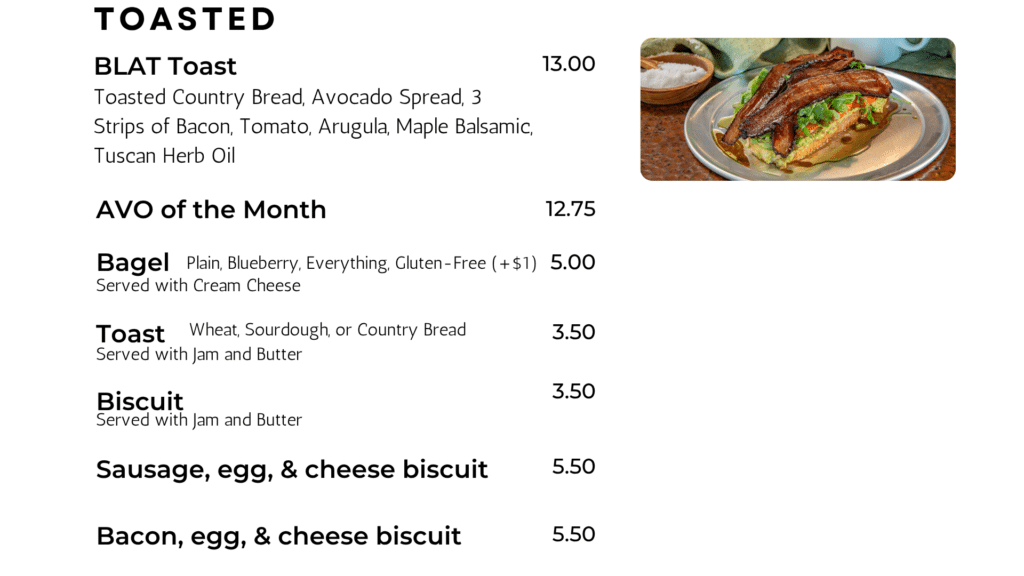 TOASTED

BLAT Toast 13.00
Toasted Country Bread, Avocado Spread, 3 Strips of Bacon, Tomato, Arugula, Maple Balsamic, Tuscan Herb Oil

AVO of the Month 12.75

Bagel Plain, Blueberry, Everything, Gluten-Free (+$1) 5.00
Served with Cream Cheese

Toast Wheat, Sourdough, or Country Bread 3.50
Served with Jam and Butter

Biscuit 3.50
Served with Jam and Butter

Sausage, egg, & cheese biscuit 5.50

Bacon, egg, & cheese biscuit 5.50